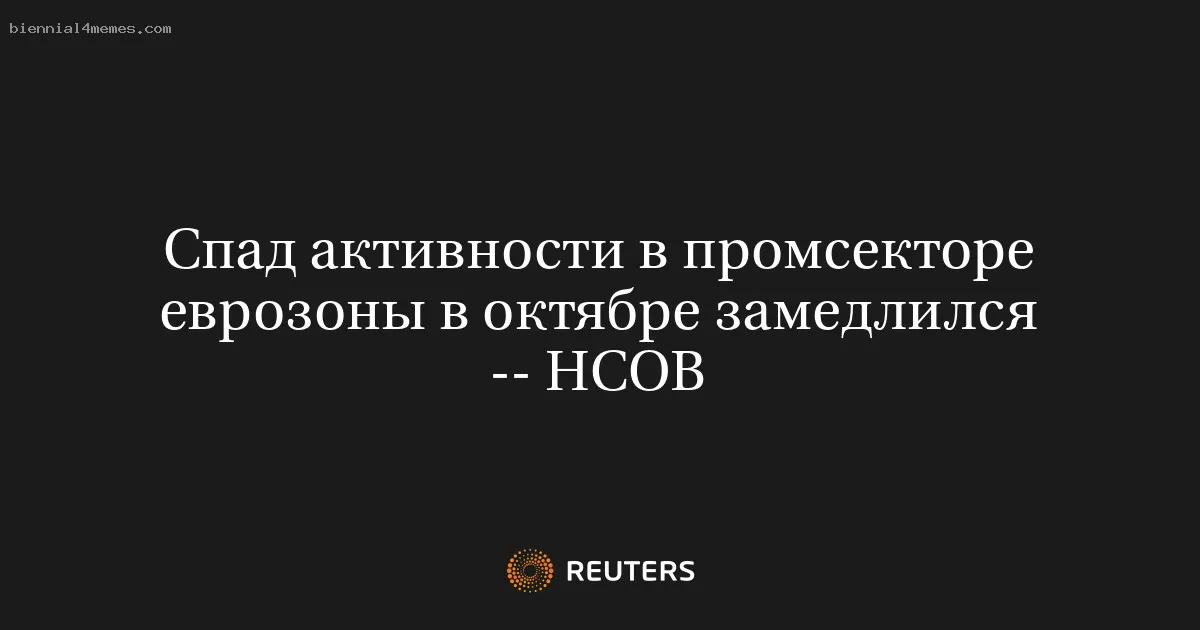 biennial4memes.com

Спад активности в промсекторе еврозоны в октябре замедлился -- HCOB

REUTERS